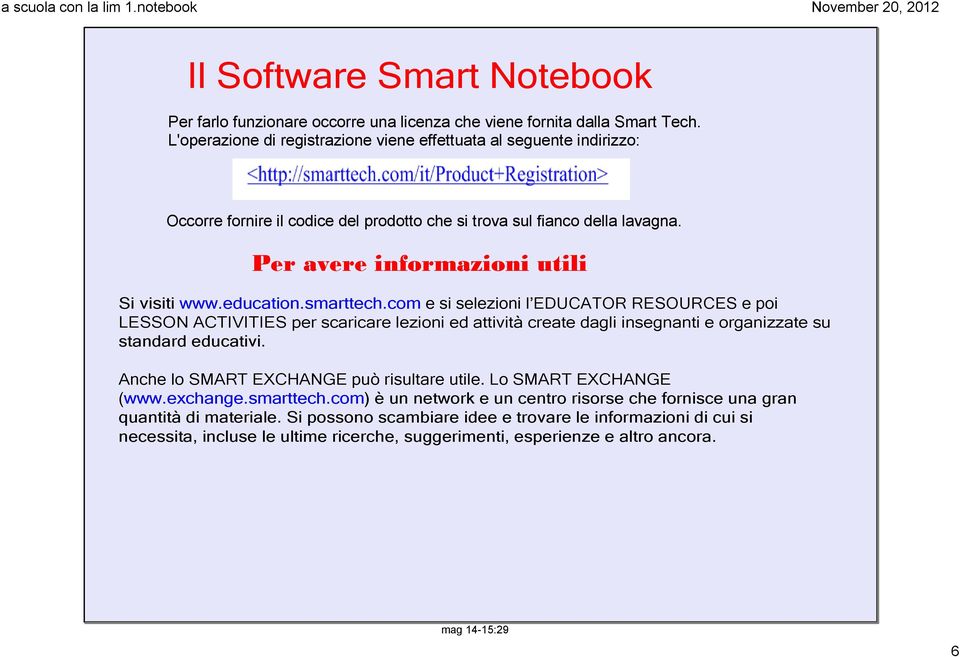 a scuola con la lim 1.notebook

November 20, 2012

Il Software Smart Notebook

Per farlo funzionare occorre una licenza che viene fornita dalla Smart Tech. L'operazione di registrazione viene effettuata al seguente indirizzo:

<http://smarttech.com/it/Product+Registration>

Occorre fornire il codice del prodotto che si trova sul fianco della lavagna.

Per avere informazioni utili

Si visiti www.education.smarttech.com e si selezioni l'EDUCATOR RESOURCES e poi LESSON ACTIVITIES per scaricare lezioni ed attività create dagli insegnanti e organizzate su standard educativi.

Anche lo SMART EXCHANGE può risultare utile. Lo SMART EXCHANGE (www.exchange.smarttech.com) è un network e un centro risorse che fornisce una gran quantità di materiale. Si possono scambiare idee e trovare le informazioni di cui si necessita, incluse le ultime ricerche, suggerimenti, esperienze e altro ancora.

mag 14-15:29

6